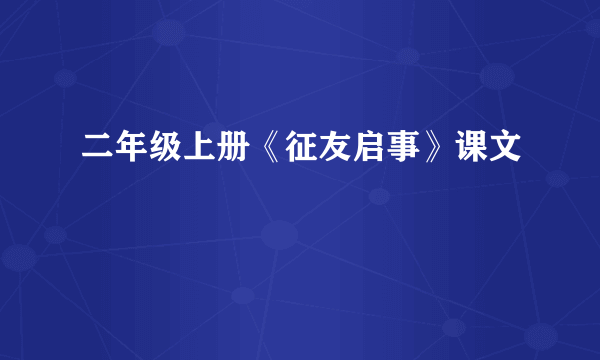 二年级上册《征友启事》课文